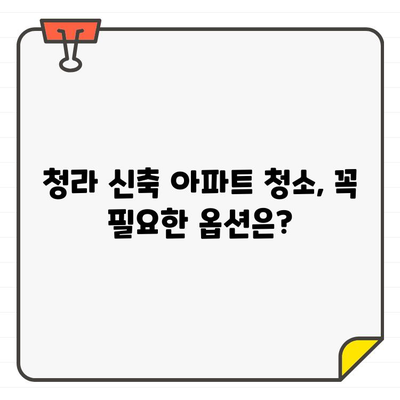 청라 신축 아파트 청소, 꼭 필요한 옵션은?